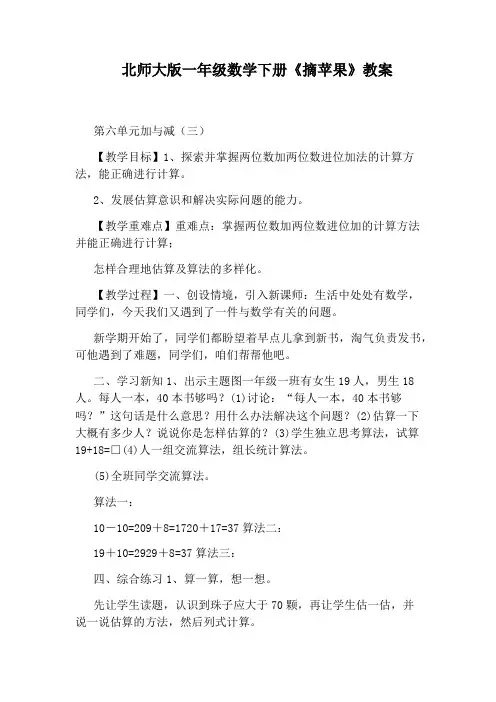 北师大版一年级数学下册《摘苹果》教案

第六单元加与减（三）

【教学目标】1、探索并掌握两位数加两位数进位加法的计算方法，能正确进行计算。

2、发展估算意识和解决实际问题的能力。

【教学重难点】重难点：掌握两位数加两位数进位加的计算方法并能正确进行计算；

怎样合理地估算及算法的多样化。

【教学过程】一、创设情境，引入新课师：生活中处处有数学，同学们，今天我们又遇到了一件与数学有关的问题。

新学期开始了，同学们都盼望着早点儿拿到新书，淘气负责发书，可他遇到了难题，同学们，咱们帮帮他吧。

二、学习新知 1、出示主题图一年级一班有女生 19 人，男生 18 人。每人一本，40 本书够吗？(1)讨论：“每人一本，40 本书够吗？”这句话是什么意思？用什么办法解决这个问题？(2)估算一下大概有多少人？说说你是怎样估算的？(3)学生独立思考算法，试算 19+18=□(4)人一组交流算法，组长统计算法。

(5)全班同学交流算法。

算法一：

10－10=209＋8=1720＋17=37 算法二：

19＋10=2929＋8=37 算法三：

四、综合练习 1、算一算，想一想。

先让学生读题，认识到珠子应大于 70 颗，再让学生估一估，并说一说估算的方法，然后列式计算。